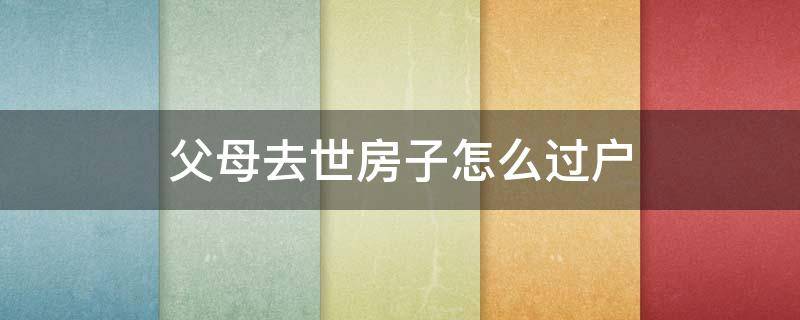 父母去世房子怎么过户